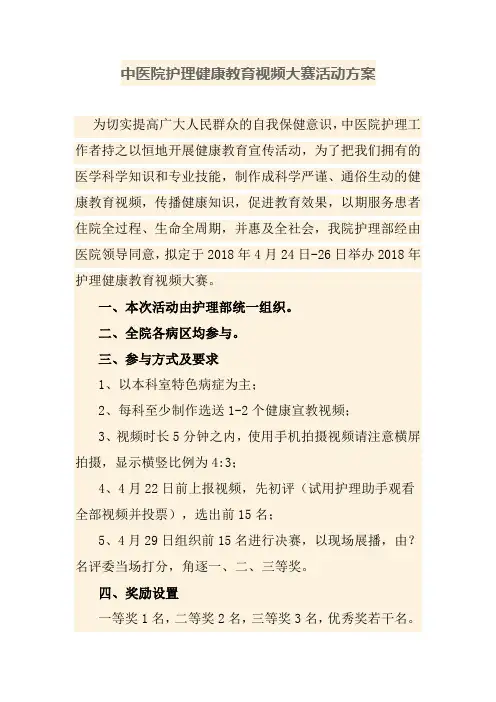 中医院护理健康教育视频大赛活动方案

为切实提高广大人民群众的自我保健意识，中医院护理工作者持之以恒地开展健康教育宣传活动，为了把我们拥有的医学科学知识和专业技能，制作成科学严谨、通俗生动的健康教育视频，传播健康知识，促进教育效果，以期服务患者住院全过程、生命全周期，并惠及全社会，我院护理部经由医院领导同意，拟定于 2018 年 4 月 24 日-26 日举办 2018 年护理健康教育视频大赛。

一、本次活动由护理部统一组织。

二、全院各病区均参与。

三、参与方式及要求

1、以本科室特色病症为主；

2、每科至少制作选送 1-2 个健康宣教视频；

3、视频时长 5 分钟之内，使用手机拍摄视频请注意横屏拍摄，显示横竖比例为 4:3；

4、4 月 22 日前上报视频，先初评（试用护理助手观看全部视频并投票），选出前 15 名；

5、4 月 29 日组织前 15 名进行决赛，以现场展播，由？名评委当场打分，角逐一、二、三等奖。

四、奖励设置

一等奖 1 名，二等奖 2 名，三等奖 3 名，优秀奖若干名。